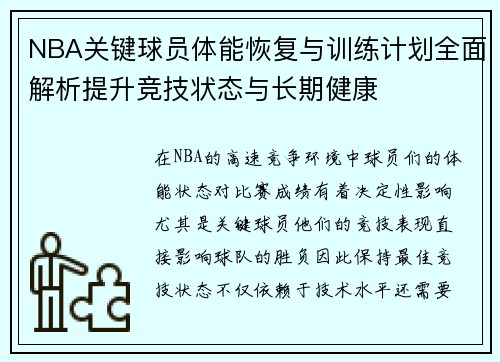 NBA关键球员体能恢复与训练计划全面解析提升竞技状态与长期健康

在NBA的高速竞争环境中球员们的体能状态对比赛成绩有着决定性影响尤其是关键球员他们的竞技表现直接影响球队的胜负因此保持最佳竞技状态不仅依赖于技术水平还需要